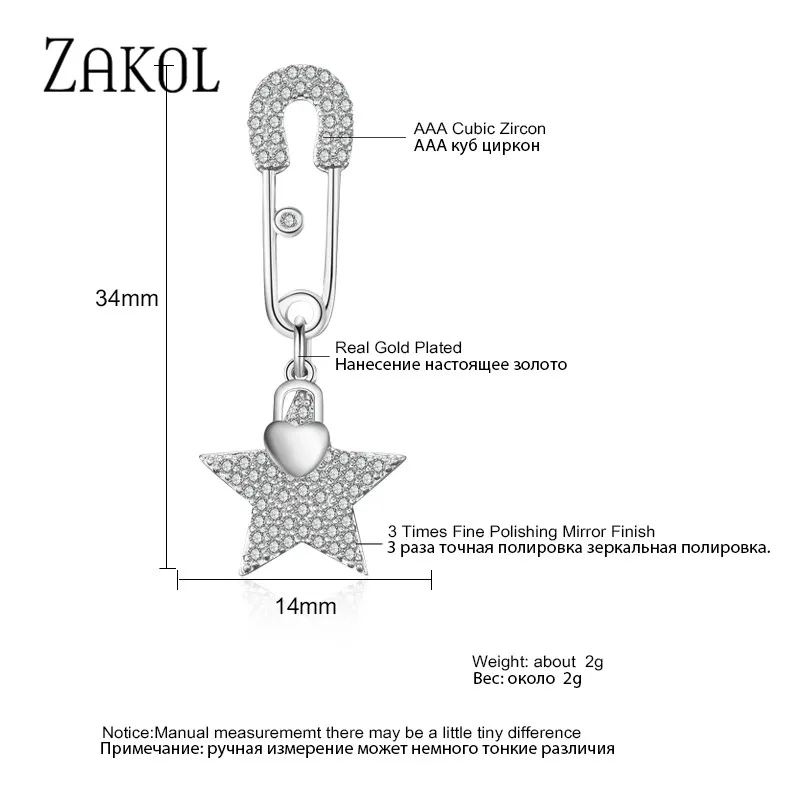 ZAKOL

AAA Cubic Zircon
AAA куб циркон

34mm

Real Gold Plated
Нанесение настоящее золото

3 Times Fine Polishing Mirror Finish
3 раза точная полировка зеркальная полировка.

14mm

Weight: about 2g
Вес: около 2g

Notice:Manual measurememt there may be a little tiny difference
Примечание: ручная измерение может немного тонкие различия